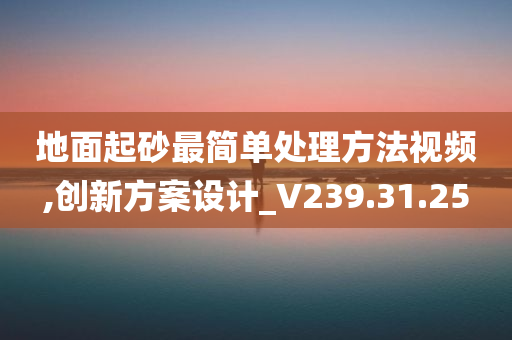 地面起砂最简单处理方法视频,创新方案设计_V239.31.25